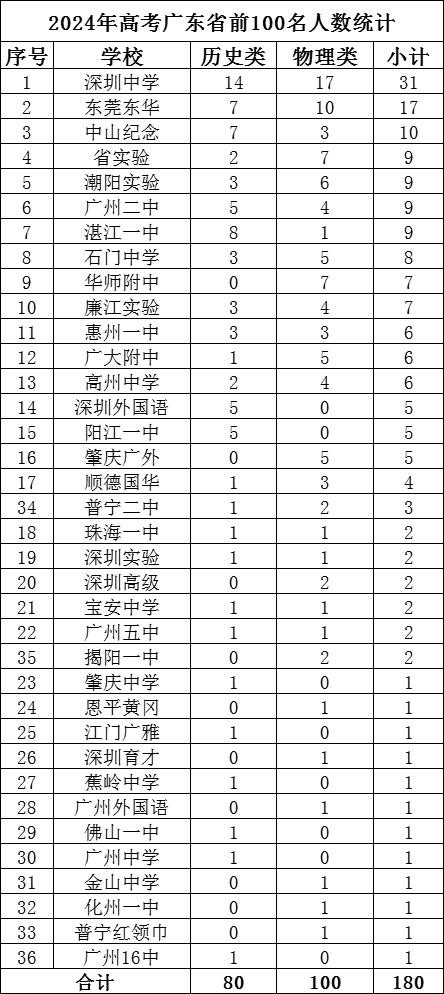 2024年高考广东省前100名人数统计

| 序号 | 学校 | 历史类 | 物理类 | 小计 |
|---|---|---|---|---|
| 1 | 深圳中学 | 14 | 17 | 31 |
| 2 | 东莞东华 | 7 | 10 | 17 |
| 3 | 中山纪念 | 7 | 3 | 10 |
| 4 | 省实验 | 2 | 7 | 9 |
| 5 | 潮阳实验 | 3 | 6 | 9 |
| 6 | 广州二中 | 5 | 4 | 9 |
| 7 | 湛江一中 | 8 | 1 | 9 |
| 8 | 石门中学 | 3 | 5 | 8 |
| 9 | 华师附中 | 0 | 7 | 7 |
| 10 | 廉江实验 | 3 | 4 | 7 |
| 11 | 惠州一中 | 3 | 3 | 6 |
| 12 | 广大附中 | 1 | 5 | 6 |
| 13 | 高州中学 | 2 | 4 | 6 |
| 14 | 深圳外国语 | 5 | 0 | 5 |
| 15 | 阳江一中 | 5 | 0 | 5 |
| 16 | 肇庆广外 | 0 | 5 | 5 |
| 17 | 顺德国华 | 1 | 3 | 4 |
| 34 | 普宁二中 | 1 | 2 | 3 |
| 18 | 珠海一中 | 1 | 1 | 2 |
| 19 | 深圳实验 | 1 | 1 | 2 |
| 20 | 深圳高级 | 0 | 2 | 2 |
| 21 | 宝安中学 | 1 | 1 | 2 |
| 22 | 广州五中 | 1 | 1 | 2 |
| 35 | 揭阳一中 | 0 | 2 | 2 |
| 23 | 肇庆中学 | 1 | 0 | 1 |
| 24 | 恩平黄冈 | 0 | 1 | 1 |
| 25 | 江门广雅 | 1 | 0 | 1 |
| 26 | 深圳育才 | 0 | 1 | 1 |
| 27 | 蕉岭中学 | 1 | 0 | 1 |
| 28 | 广州外国语 | 0 | 1 | 1 |
| 29 | 佛山一中 | 1 | 0 | 1 |
| 30 | 广州中学 | 1 | 0 | 1 |
| 31 | 金山中学 | 0 | 1 | 1 |
| 32 | 化州一中 | 0 | 1 | 1 |
| 33 | 普宁红领巾 | 0 | 1 | 1 |
| 36 | 广州16中 | 1 | 0 | 1 |
| 合计 | | 80 | 100 | 180 |